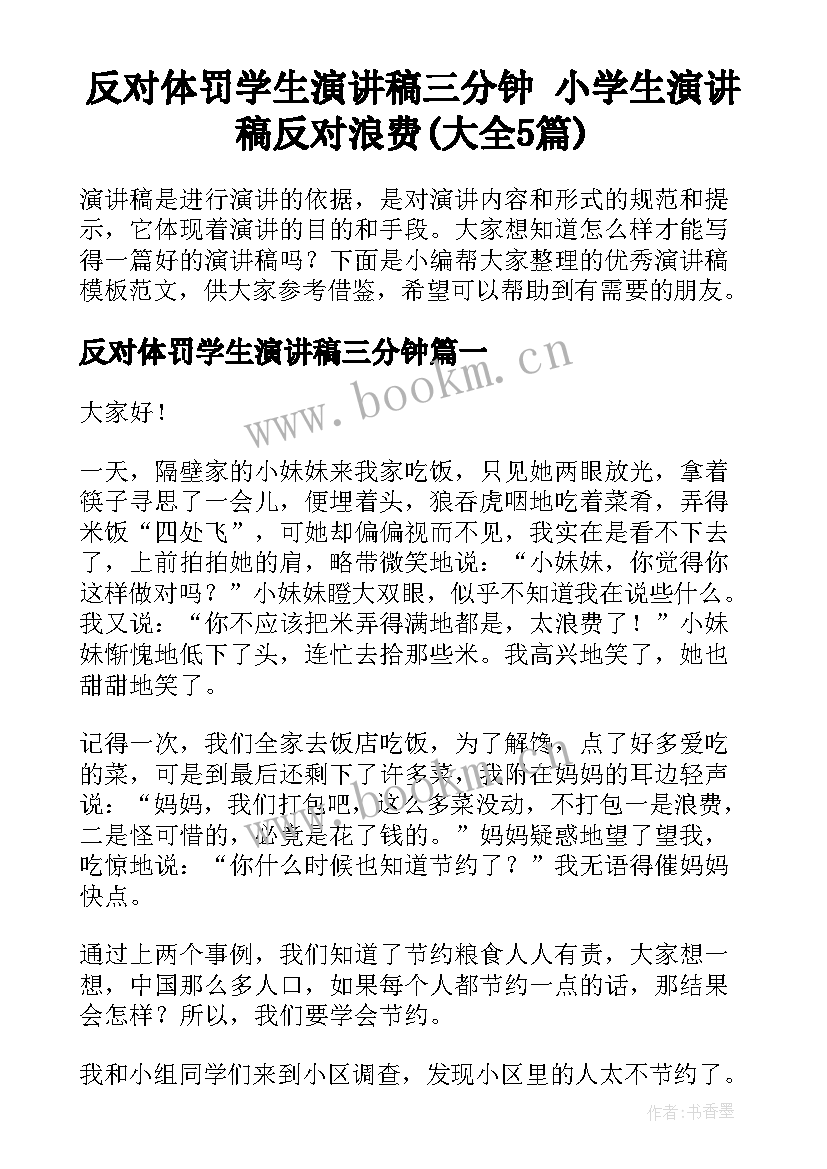 反对体罚学生演讲稿三分钟 小学生演讲稿反对浪费(大全5篇)

演讲稿是进行演讲的依据，是对演讲内容和形式的规范和提示，它体现着演讲的目的和手段。大家想知道怎么样才能写得一篇好的演讲稿吗？下面是小编帮大家整理的优秀演讲稿模板范文，供大家参考借鉴，希望可以帮助到有需要的朋友。

反对体罚学生演讲稿三分钟篇一

www.bookm.cn

大家好！

一天，隔壁家的小妹妹来我家吃饭，只见她两眼放光，拿着筷子寻思了一会儿，便埋着头，狼吞虎咽地吃着菜肴，弄得米饭“四处飞”，可她却偏偏视而不见，我实在是看不下去了，上前拍拍她的肩，略带微笑地说：“小妹妹，你觉得你这样做对吗？”小妹妹瞪大双眼，似乎不知道我在说些什么。我又说：“你不应该把米弄得满地都是，太浪费了！”小妹妹惭愧地低下了头，连忙去拾那些米。我高兴地笑了，她也甜甜地笑了。

记得一次，我们全家去饭店吃饭，为了解馋，点了好多爱吃的菜，可是到最后还剩下了许多菜，我附在妈妈的耳边轻声说：“妈妈，我们打包吧，这么多菜没动，不打包一是浪费，二是怪可惜的，必竟是花了钱的。”妈妈疑惑地望了望我，吃惊地说：“你什么时候也知道节约了？”我无语得催妈妈快点。

通过上两个事例，我们知道了节约粮食人人有责，大家想一想，中国那么多人口，如果每个人都节约一点的话，那结果会怎样？所以，我们要学会节约。

我和小组同学们来到小区调查，发现小区里的人太不节约了。

作者：书香墨